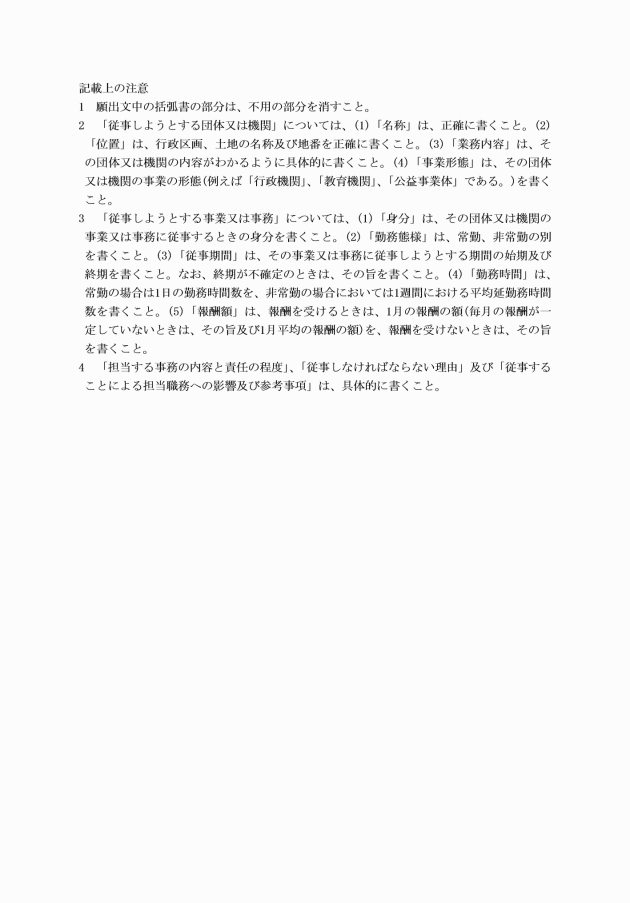 記載上の注意
1　願出文中の括弧書の部分は、不用の部分を消すこと。
2　「従事しようとする団体又は機関」については、(1)「名称」は、正確に書くこと。(2)「位置」は、行政区画、土地の名称及び地番を正確に書くこと。(3)「業務内容」は、その団体又は機関の内容がわかるように具体的に書くこと。(4)「事業形態」は、その団体又は機関の事業の形態(例えば「行政機関」、「教育機関」、「公益事業体」である。)を書くこと。
3　「従事しようとする事業又は事務」については、(1)「身分」は、その団体又は機関の事業又は事務に従事するときの身分を書くこと。(2)「勤務態様」は、常勤、非常勤の別を書くこと。(3)「従事期間」は、その事業又は事務に従事しようとする期間の始期及び終期を書くこと。なお、終期が不確定のときは、その旨を書くこと。(4)「勤務時間」は、常勤の場合は1日の勤務時間数を、非常勤の場合においては1週間における平均延勤務時間数を書くこと。(5)「報酬額」は、報酬を受けるときは、1月の報酬の額(毎月の報酬が一定していないときは、その旨及び1月平均の報酬の額)を、報酬を受けないときは、その旨を書くこと。
4　「担当する事務の内容と責任の程度」、「従事しなければならない理由」及び「従事することによる担当職務への影響及び参考事項」は、具体的に書くこと。